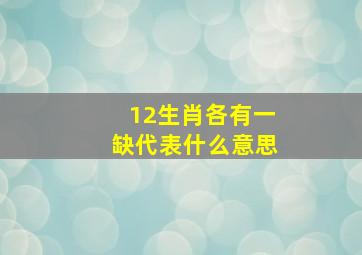 12生肖各有一缺代表什么意思